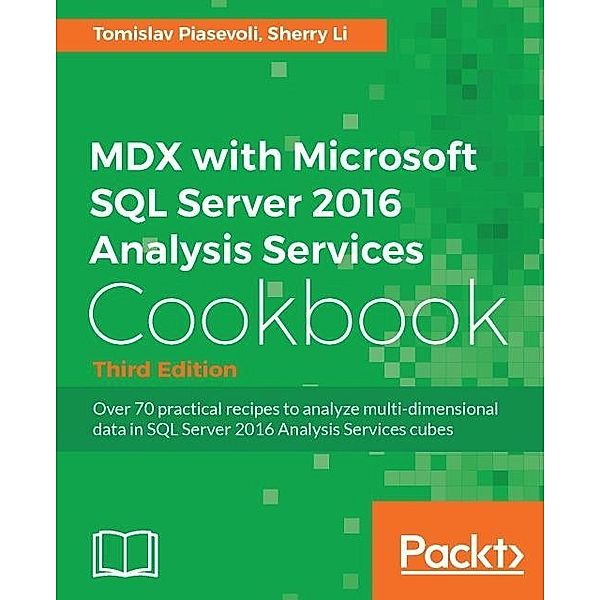 Tomislav Piasevoli, Sherry Li

MDX with Microsoft SQL Server 2016 Analysis Services Cookbook

Third Edition

Over 70 practical recipes to analyze multi-dimensional data in SQL Server 2016 Analysis Services cubes

Packt>